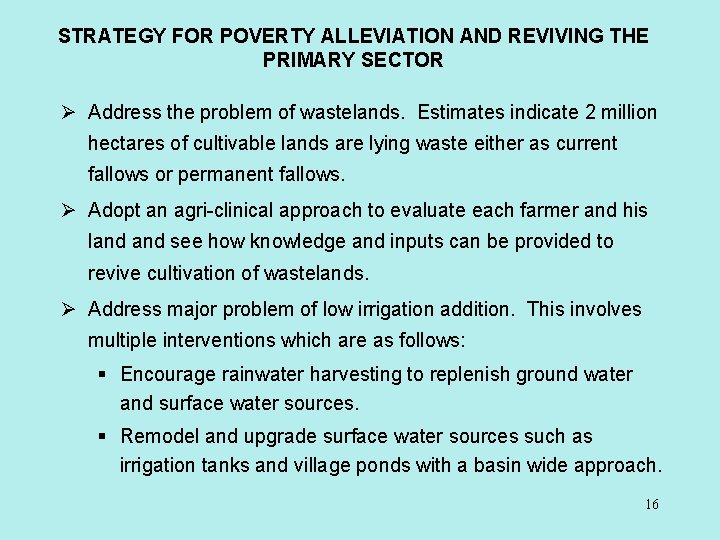 STRATEGY FOR POVERTY ALLEVIATION AND REVIVING THE PRIMARY SECTOR

➢ Address the problem of wastelands. Estimates indicate 2 million hectares of cultivable lands are lying waste either as current fallows or permanent fallows.

➢ Adopt an agri-clinical approach to evaluate each farmer and his land and see how knowledge and inputs can be provided to revive cultivation of wastelands.

➢ Address major problem of low irrigation addition. This involves multiple interventions which are as follows:

▪ Encourage rainwater harvesting to replenish ground water and surface water sources.

▪ Remodel and upgrade surface water sources such as irrigation tanks and village ponds with a basin wide approach.

16